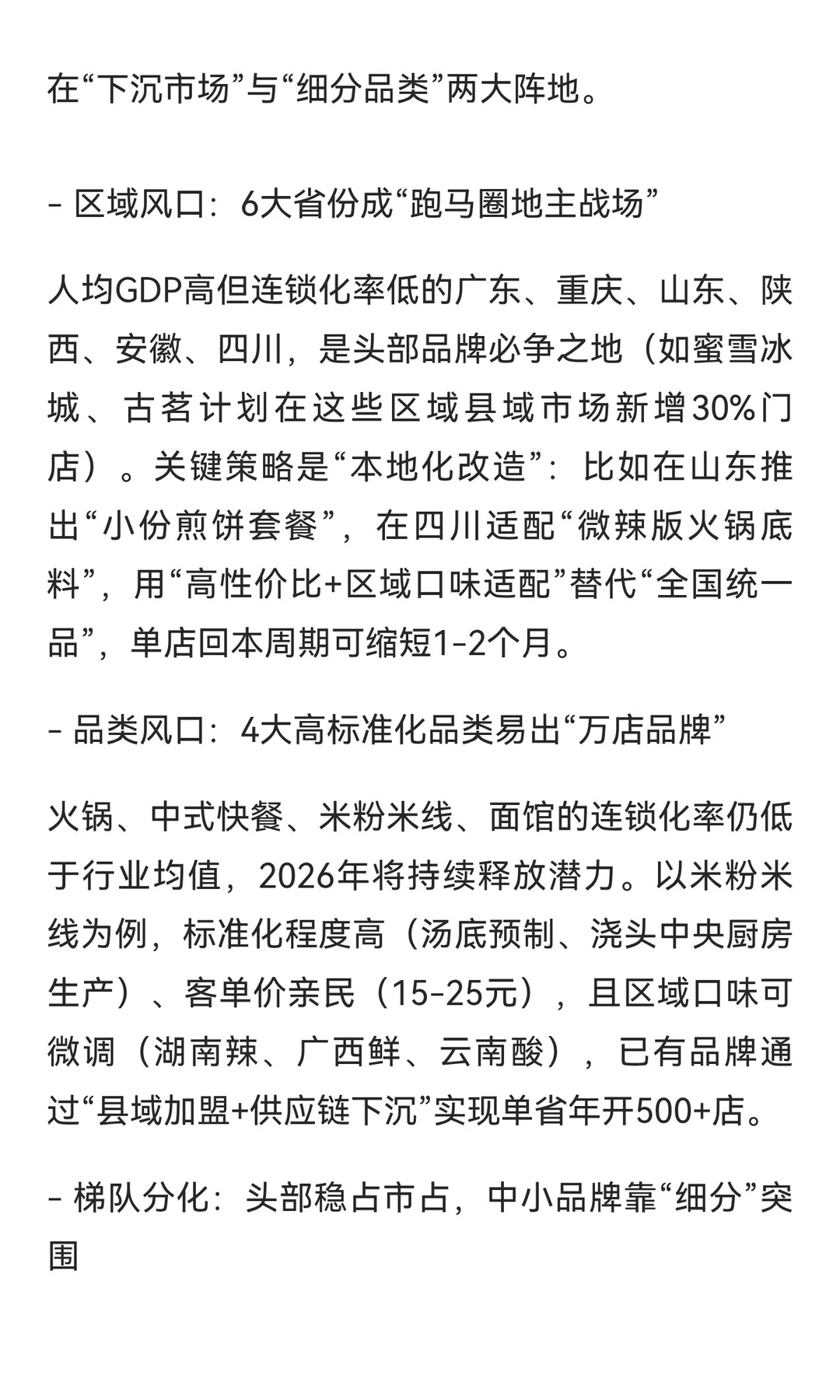 在“下沉市场”与“细分品类”两大阵地。

- 区域风口：6大省份成“跑马圈地主战场”

人均GDP高但连锁化率低的广东、重庆、山东、陕西、安徽、四川，是头部品牌必争之地（如蜜雪冰城、古茗计划在这些区域县域市场新增30%门店）。关键策略是“本地化改造”：比如在山东推出“小份煎饼套餐”，在四川适配“微辣版火锅底料”，用“高性价比+区域口味适配”替代“全国统一品”，单店回本周期可缩短1-2个月。

- 品类风口：4大高标准化品类易出“万店品牌”

火锅、中式快餐、米粉米线、面馆的连锁化率仍低于行业均值，2026年将持续释放潜力。以米粉米线为例，标准化程度高（汤底预制、浇头中央厨房生产）、客单价亲民（15-25元），且区域口味可微调（湖南辣、广西鲜、云南酸），已有品牌通过“县域加盟+供应链下沉”实现单省年开500+店。

- 梯队分化：头部稳占市占，中小品牌靠“细分”突围